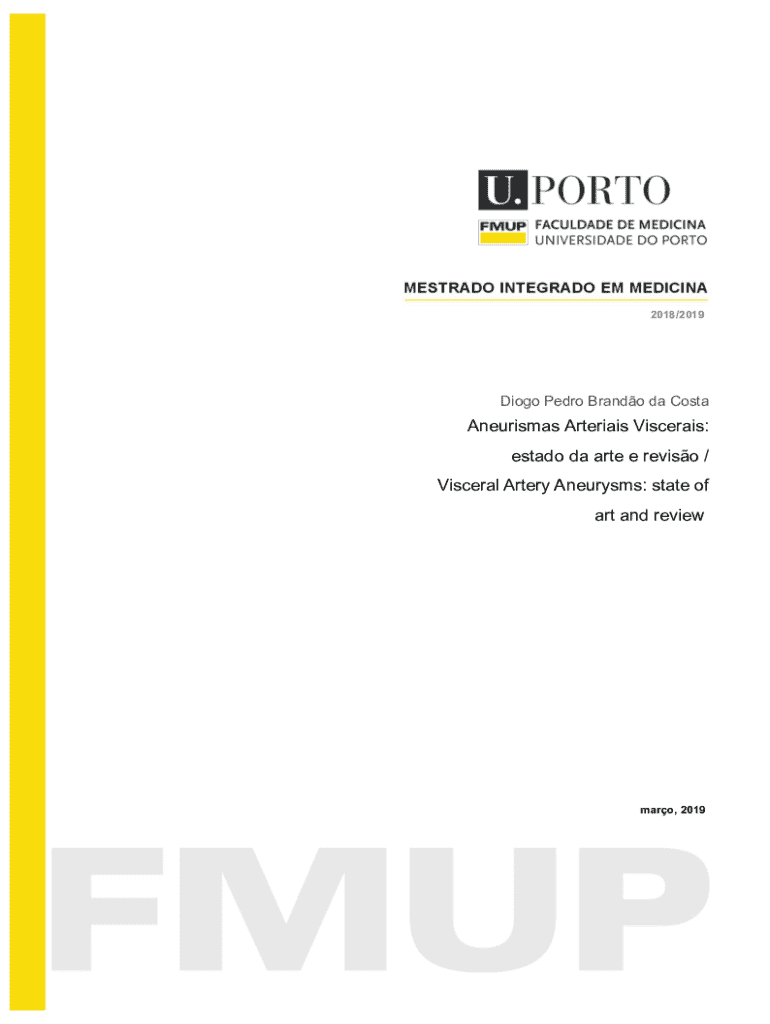 U.PORTO

FMUP FACULDADE DE MEDICINA
UNIVERSIDADE DO PORTO

MESTRADO INTEGRADO EM MEDICINA

2018/2019

Diogo Pedro Brandão da Costa

Aneurismas Arteriais Viscerais: estado da arte e revisão / Visceral Artery Aneurysms: state of art and review

março, 2019

FMUP